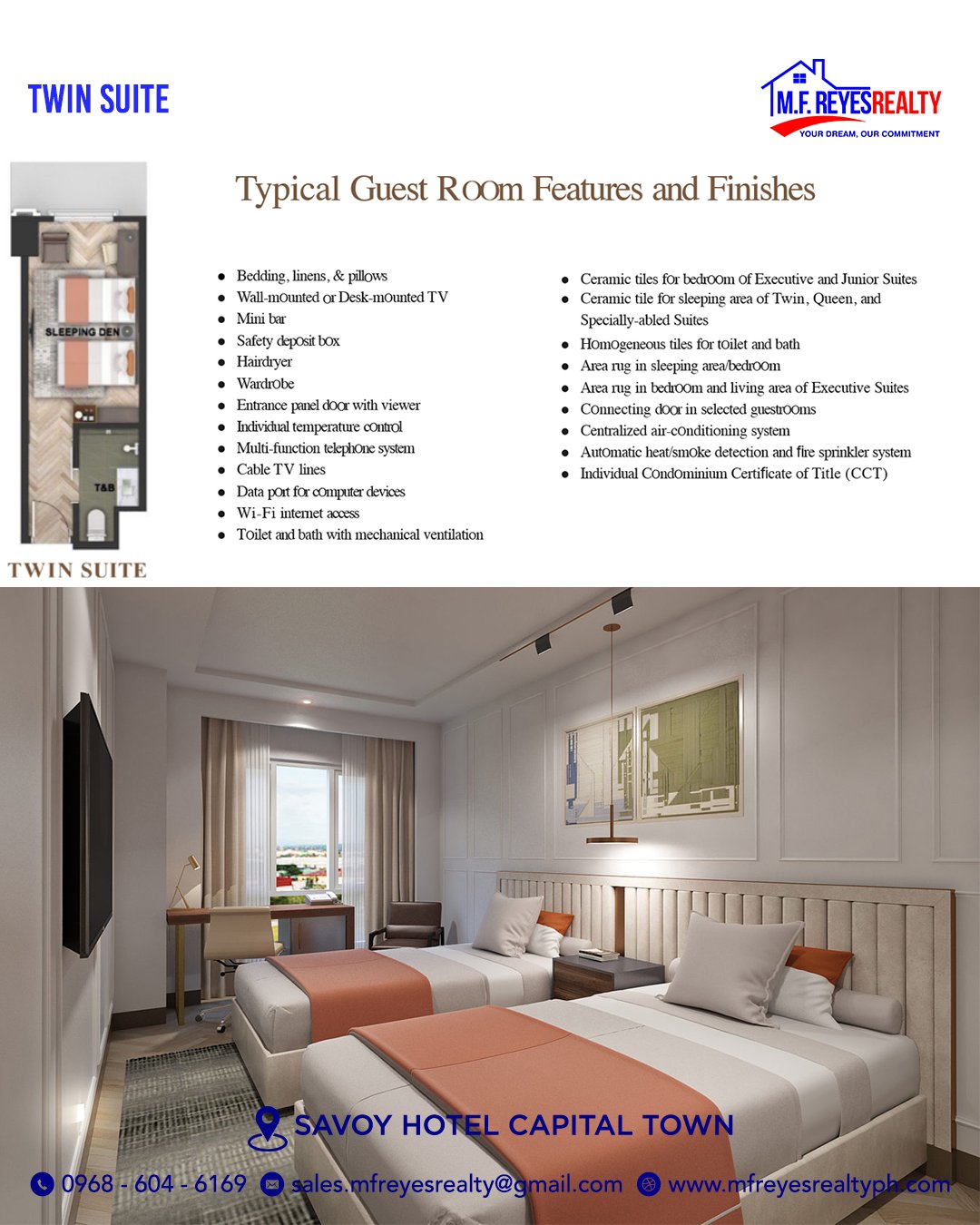 TWIN SUITE

M.F. REYESREALTY
YOUR DREAM, OUR COMMITMENT

SLEEPING DEN

T&B

TWIN SUITE

Typical Guest Room Features and Finishes

- Bedding, linens, & pillows
- Wall-mounted or Desk-mounted TV
- Mini bar
- Safety deposit box
- Hairdryer
- Wardrobe
- Entrance panel door with viewer
- Individual temperature control
- Multi-function telephone system
- Cable TV lines
- Data port for computer devices
- Wi-Fi internet access
- Toilet and bath with mechanical ventilation

- Ceramic tiles for bedroom of Executive and Junior Suites
- Ceramic tile for sleeping area of Twin, Queen, and Specially-abled Suites
- Homogeneous tiles for toilet and bath
- Area rug in sleeping area/bedroom
- Area rug in bedroom and living area of Executive Suites
- Connecting door in selected guestrooms
- Centralized air-conditioning system
- Automatic heat/smoke detection and fire sprinkler system
- Individual Condominium Certificate of Title (CCT)

SAVOY HOTEL CAPITAL TOWN

0968 - 604 - 6169 sales.mfreyesrealty@gmail.com www.mfreyesrealtyph.com